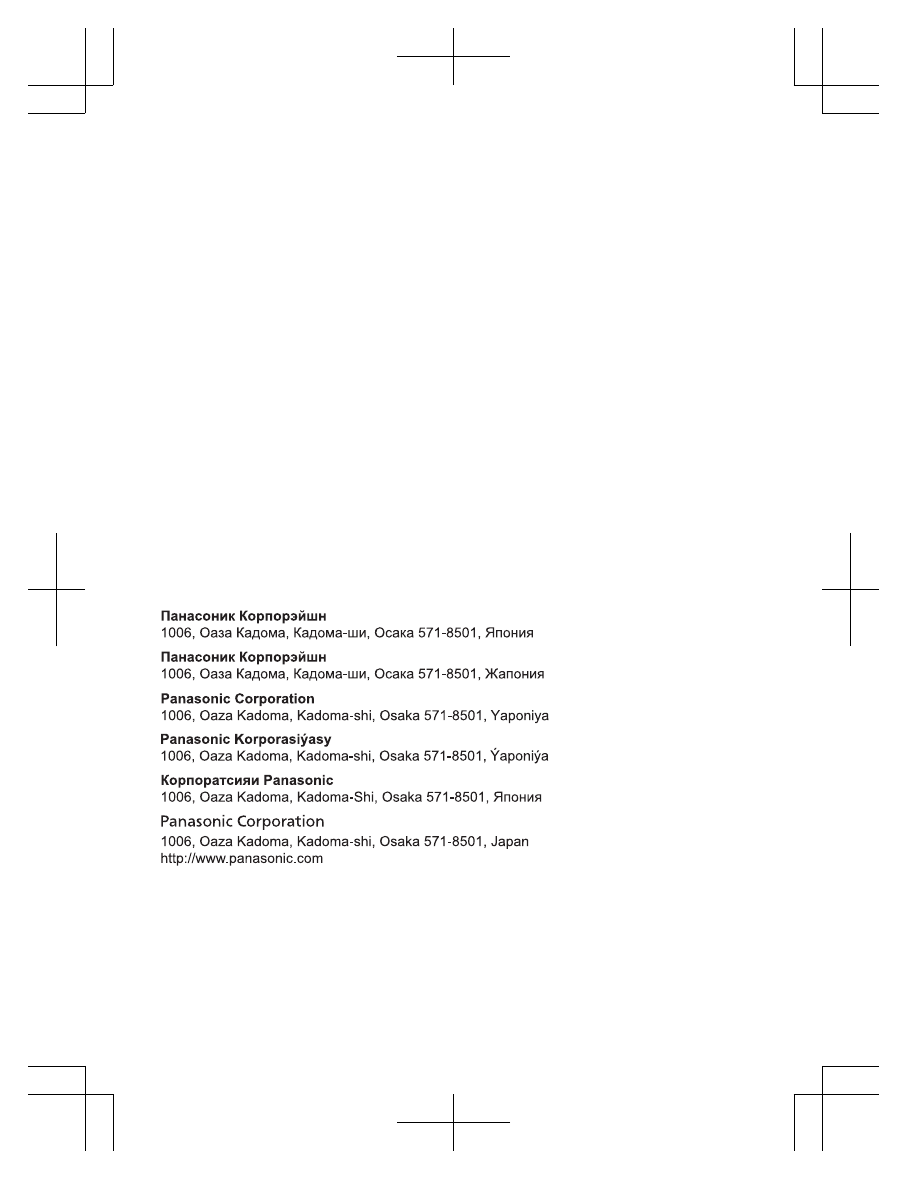 Панасоник Корпорэйшн
1006, Оаза Кадома, Кадома-ши, Осака 571-8501, Япония

Панасоник Корпорэйшн
1006, Оаза Кадома, Кадома-ши, Осака 571-8501, Жапония

Panasonic Corporation
1006, Oaza Kadoma, Kadoma-shi, Osaka 571-8501, Yaponiya

Panasonic Korporasiýasy
1006, Oaza Kadoma, Kadoma-shi, Osaka 571-8501, Ýaponiýa

Корпоратсияи Panasonic
1006, Oaza Kadoma, Kadoma-Shi, Osaka 571-8501, Япония

Panasonic Corporation
1006, Oaza Kadoma, Kadoma-shi, Osaka 571-8501, Japan
http://www.panasonic.com